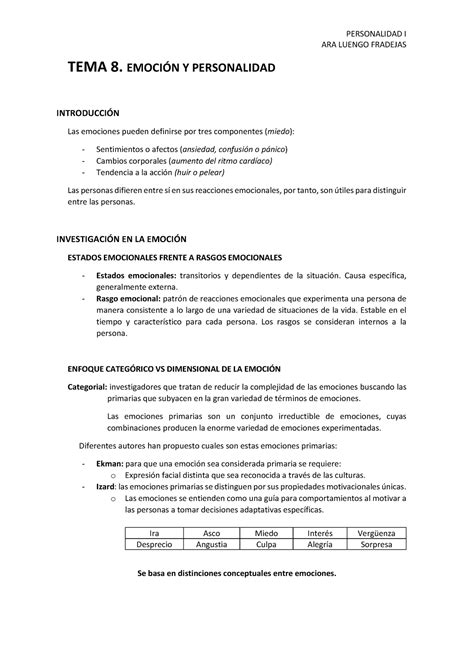 PERSONALIDAD I
ARA LUENGO FRADEJAS

TEMA 8. EMOCIÓN Y PERSONALIDAD

INTRODUCCIÓN

Las emociones pueden definirse por tres componentes (miedo):

- Sentimientos o afectos (ansiedad, confusión o pánico)
- Cambios corporales (aumento del ritmo cardíaco)
- Tendencia a la acción (huir o pelear)

Las personas difieren entre sí en sus reacciones emocionales, por tanto, son útiles para distinguir entre las personas.

INVESTIGACIÓN EN LA EMOCIÓN

ESTADOS EMOCIONALES FRENTE A RASGOS EMOCIONALES

- Estados emocionales: transitorios y dependientes de la situación. Causa específica, generalmente externa.
- Rasgo emocional: patrón de reacciones emocionales que experimenta una persona de manera consistente a lo largo de una variedad de situaciones de la vida. Estable en el tiempo y característico para cada persona. Los rasgos se consideran internos a la persona.

ENFOQUE CATEGÓRICO VS DIMENSIONAL DE LA EMOCIÓN

Categorial: investigadores que tratan de reducir la complejidad de las emociones buscando las primarias que subyacen en la gran variedad de términos de emociones.

Las emociones primarias son un conjunto irreductible de emociones, cuyas combinaciones producen la enorme variedad de emociones experimentadas.

Diferentes autores han propuesto cuales son estas emociones primarias:

- Ekman: para que una emoción sea considerada primaria se requiere:
  o Expresión facial distinta que sea reconocida a través de las culturas.
- Izard: las emociones primarias se distinguen por sus propiedades motivacionales únicas.
  o Las emociones se entienden como una guía para comportamientos al motivar a las personas a tomar decisiones adaptativas específicas.

| Ira | Asco | Miedo | Interés | Vergüenza |
|---|---|---|---|---|
| Desprecio | Angustia | Culpa | Alegría | Sorpresa |

Se basa en distinciones conceptuales entre emociones.